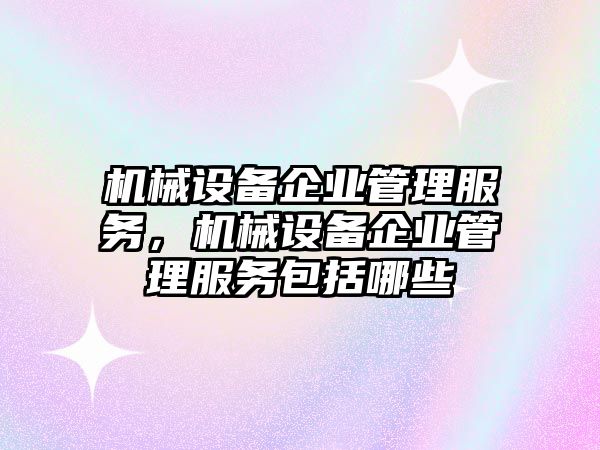 机械设备企业管理服务，机械设备企业管理服务包括哪些